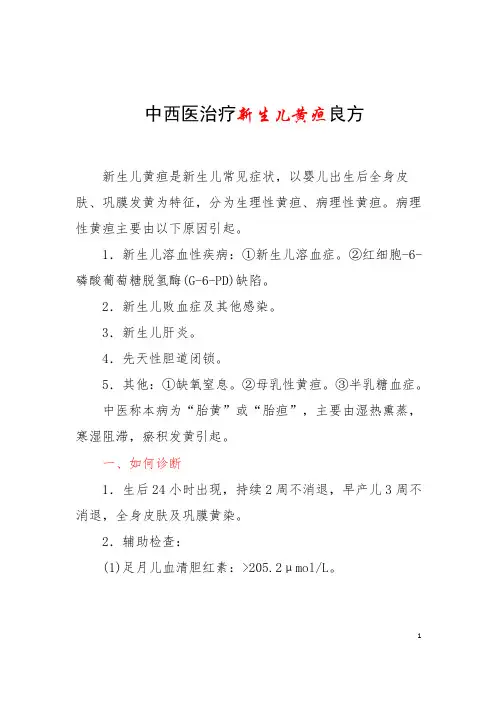 中西医治疗新生儿黄疸良方

新生儿黄疸是新生儿常见症状，以婴儿出生后全身皮肤、巩膜发黄为特征，分为生理性黄疸、病理性黄疸。病理性黄疸主要由以下原因引起。

1．新生儿溶血性疾病：①新生儿溶血症。②红细胞-6-磷酸葡萄糖脱氢酶(G-6-PD)缺陷。

2．新生儿败血症及其他感染。

3．新生儿肝炎。

4．先天性胆道闭锁。

5．其他：①缺氧窒息。②母乳性黄疸。③半乳糖血症。

中医称本病为“胎黄”或“胎疸”，主要由湿热熏蒸，寒湿阻滞，瘀积发黄引起。

一、如何诊断

1．生后24小时出现，持续2周不消退，早产儿3周不消退，全身皮肤及巩膜黄染。

2．辅助检查：

(1)足月儿血清胆红素：>205.2μmol/L。

1